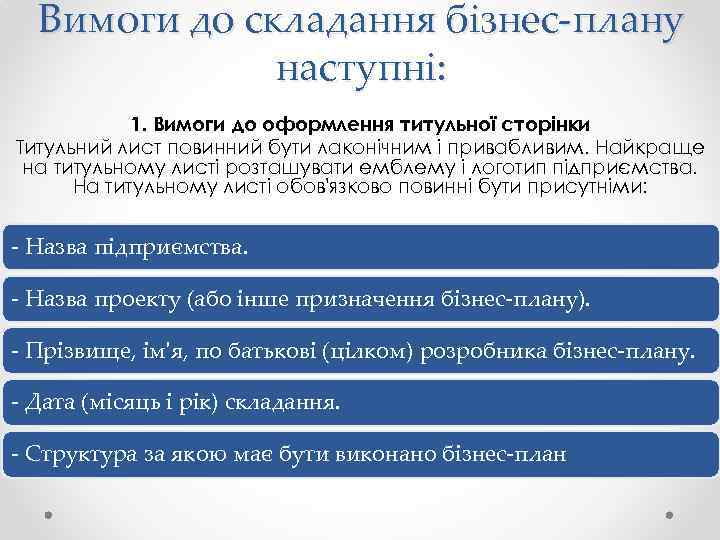 Вимоги до складання бізнес-плану наступні:

1. Вимоги до оформлення титульної сторінки
Титульний лист повинний бути лаконічним і привабливим. Найкраще на титульному листі розташувати емблему і логотип підприємства. На титульному листі обов'язково повинні бути присутніми:

- Назва підприємства.

- Назва проекту (або інше призначення бізнес-плану).

- Прізвище, ім'я, по батькові (цілком) розробника бізнес-плану.

- Дата (місяць і рік) складання.

- Структура за якою має бути виконано бізнес-план